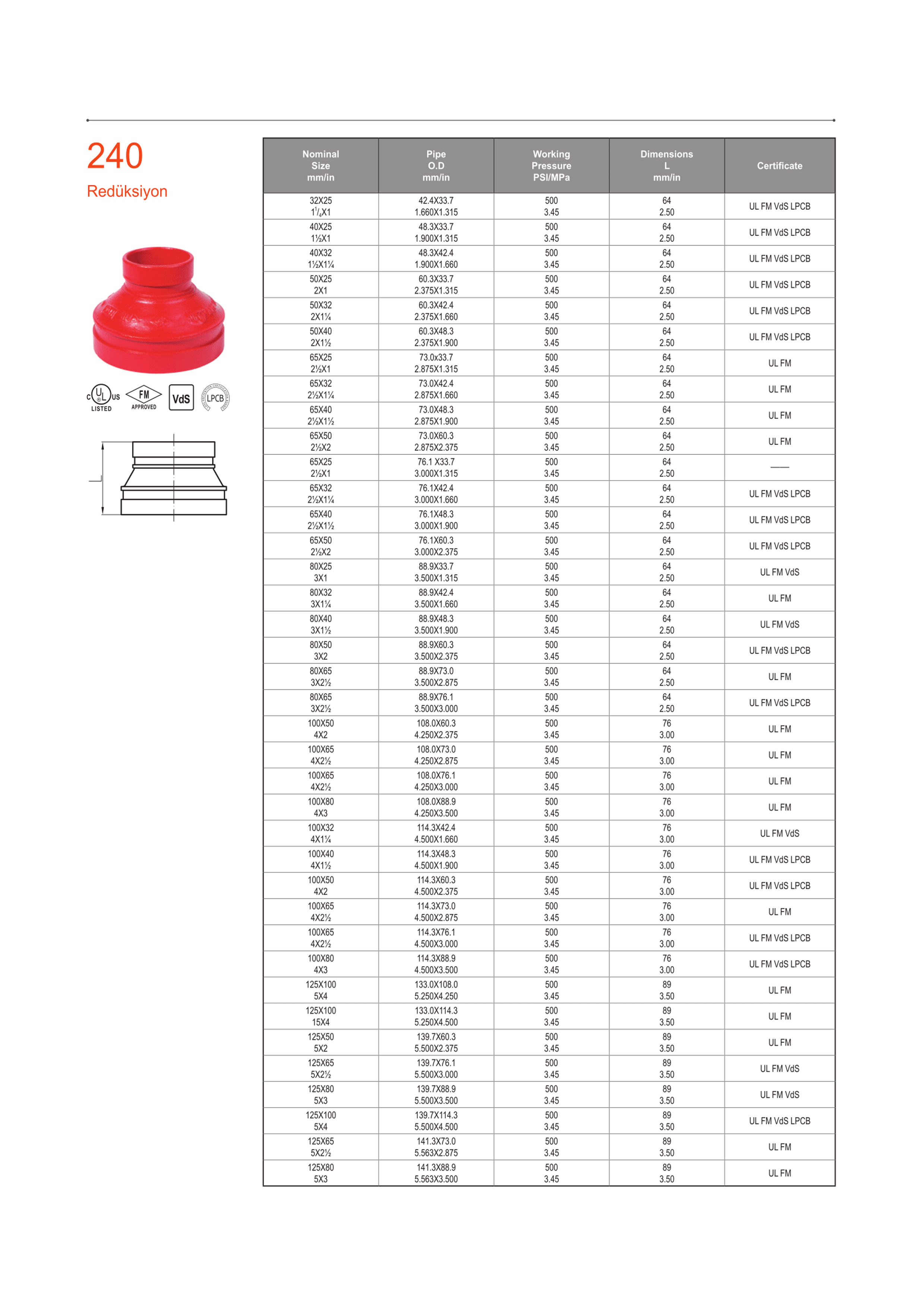 240

Redüksiyon

c UL us LISTED

FM APPROVED

VdS

LPCB

L

| Nominal Size mm/in | Pipe O.D mm/in | Working Pressure PSI/MPa | Dimensions L mm/in | Certificate |
|---|---|---|---|---|
| 32X25 1¼X1 | 42.4X33.7 1.660X1.315 | 500 3.45 | 64 2.50 | UL FM VdS LPCB |
| 40X25 1½X1 | 48.3X33.7 1.900X1.315 | 500 3.45 | 64 2.50 | UL FM VdS LPCB |
| 40X32 1½X1¼ | 48.3X42.4 1.900X1.660 | 500 3.45 | 64 2.50 | UL FM VdS LPCB |
| 50X25 2X1 | 60.3X33.7 2.375X1.315 | 500 3.45 | 64 2.50 | UL FM VdS LPCB |
| 50X32 2X1¼ | 60.3X42.4 2.375X1.660 | 500 3.45 | 64 2.50 | UL FM VdS LPCB |
| 50X40 2X1½ | 60.3X48.3 2.375X1.900 | 500 3.45 | 64 2.50 | UL FM VdS LPCB |
| 65X25 2½X1 | 73.0x33.7 2.875X1.315 | 500 3.45 | 64 2.50 | UL FM |
| 65X32 2½X1¼ | 73.0X42.4 2.875X1.660 | 500 3.45 | 64 2.50 | UL FM |
| 65X40 2½X1½ | 73.0X48.3 2.875X1.900 | 500 3.45 | 64 2.50 | UL FM |
| 65X50 2½X2 | 73.0X60.3 2.875X2.375 | 500 3.45 | 64 2.50 | UL FM |
| 65X25 2½X1 | 76.1 X33.7 3.000X1.315 | 500 3.45 | 64 2.50 | —— |
| 65X32 2½X1¼ | 76.1X42.4 3.000X1.660 | 500 3.45 | 64 2.50 | UL FM VdS LPCB |
| 65X40 2½X1½ | 76.1X48.3 3.000X1.900 | 500 3.45 | 64 2.50 | UL FM VdS LPCB |
| 65X50 2½X2 | 76.1X60.3 3.000X2.375 | 500 3.45 | 64 2.50 | UL FM VdS LPCB |
| 80X25 3X1 | 88.9X33.7 3.500X1.315 | 500 3.45 | 64 2.50 | UL FM VdS |
| 80X32 3X1¼ | 88.9X42.4 3.500X1.660 | 500 3.45 | 64 2.50 | UL FM |
| 80X40 3X1½ | 88.9X48.3 3.500X1.900 | 500 3.45 | 64 2.50 | UL FM VdS |
| 80X50 3X2 | 88.9X60.3 3.500X2.375 | 500 3.45 | 64 2.50 | UL FM VdS LPCB |
| 80X65 3X2½ | 88.9X73.0 3.500X2.875 | 500 3.45 | 64 2.50 | UL FM |
| 80X65 3X2½ | 88.9X76.1 3.500X3.000 | 500 3.45 | 64 2.50 | UL FM VdS LPCB |
| 100X50 4X2 | 108.0X60.3 4.250X2.375 | 500 3.45 | 76 3.00 | UL FM |
| 100X65 4X2½ | 108.0X73.0 4.250X2.875 | 500 3.45 | 76 3.00 | UL FM |
| 100X65 4X2½ | 108.0X76.1 4.250X3.000 | 500 3.45 | 76 3.00 | UL FM |
| 100X80 4X3 | 108.0X88.9 4.250X3.500 | 500 3.45 | 76 3.00 | UL FM |
| 100X32 4X1¼ | 114.3X42.4 4.500X1.660 | 500 3.45 | 76 3.00 | UL FM VdS |
| 100X40 4X1½ | 114.3X48.3 4.500X1.900 | 500 3.45 | 76 3.00 | UL FM VdS LPCB |
| 100X50 4X2 | 114.3X60.3 4.500X2.375 | 500 3.45 | 76 3.00 | UL FM VdS LPCB |
| 100X65 4X2½ | 114.3X73.0 4.500X2.875 | 500 3.45 | 76 3.00 | UL FM |
| 100X65 4X2½ | 114.3X76.1 4.500X3.000 | 500 3.45 | 76 3.00 | UL FM VdS LPCB |
| 100X80 4X3 | 114.3X88.9 4.500X3.500 | 500 3.45 | 76 3.00 | UL FM VdS LPCB |
| 125X100 5X4 | 133.0X108.0 5.250X4.250 | 500 3.45 | 89 3.50 | UL FM |
| 125X100 15X4 | 133.0X114.3 5.250X4.500 | 500 3.45 | 89 3.50 | UL FM |
| 125X50 5X2 | 139.7X60.3 5.500X2.375 | 500 3.45 | 89 3.50 | UL FM |
| 125X65 5X2½ | 139.7X76.1 5.500X3.000 | 500 3.45 | 89 3.50 | UL FM VdS |
| 125X80 5X3 | 139.7X88.9 5.500X3.500 | 500 3.45 | 89 3.50 | UL FM VdS |
| 125X100 5X4 | 139.7X114.3 5.500X4.500 | 500 3.45 | 89 3.50 | UL FM VdS LPCB |
| 125X65 5X2½ | 141.3X73.0 5.563X2.875 | 500 3.45 | 89 3.50 | UL FM |
| 125X80 5X3 | 141.3X88.9 5.563X3.500 | 500 3.45 | 89 3.50 | UL FM |